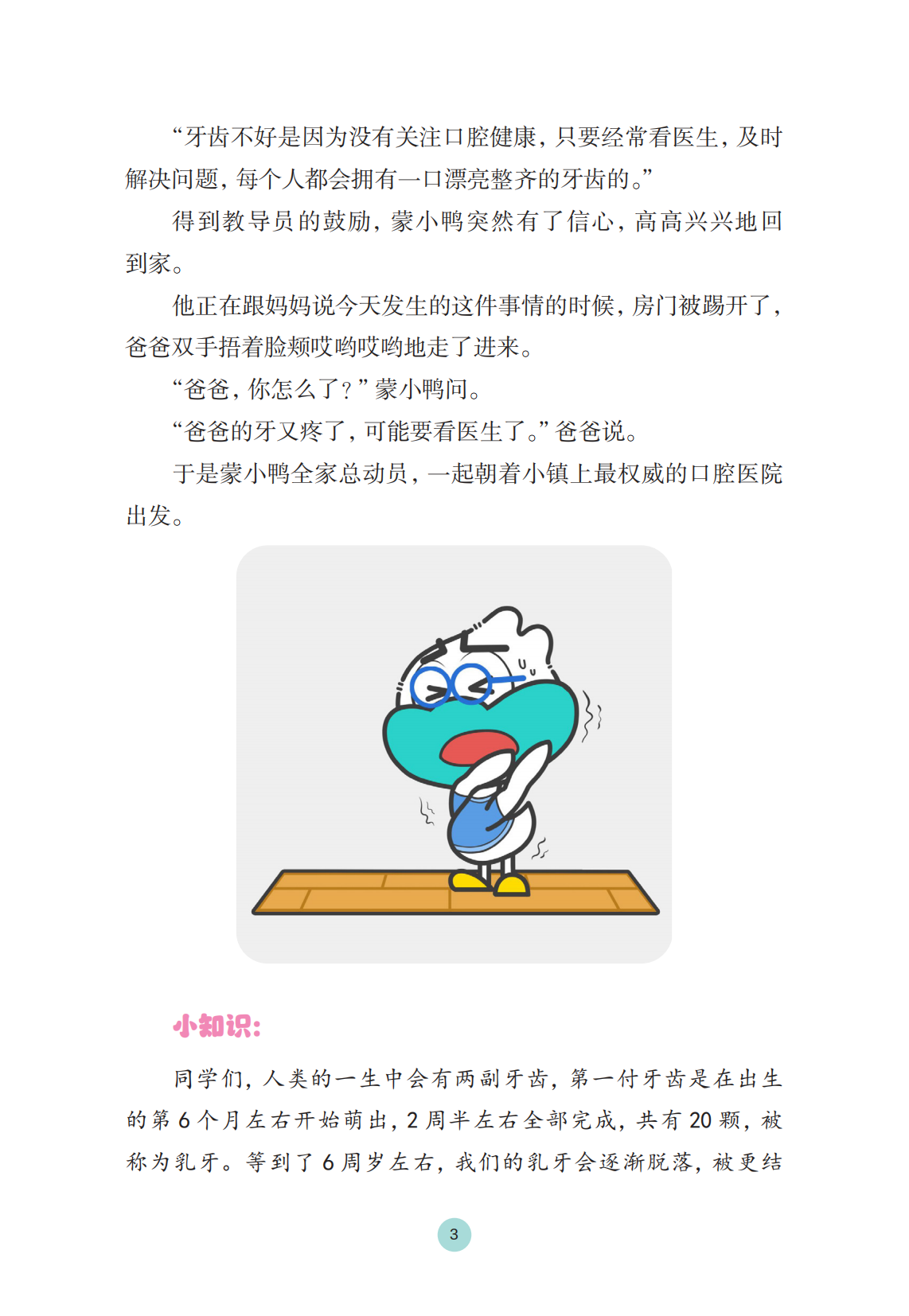 “牙齿不好是因为没有关注口腔健康，只要经常看医生，及时解决问题，每个人都会拥有一口漂亮整齐的牙齿的。”

得到教导员的鼓励，蒙小鸭突然有了信心，高高兴兴地回到家。

他正在跟妈妈说今天发生的这件事情的时候，房门被踢开了，爸爸双手捂着脸颊哎哟哎哟地走了进来。

“爸爸，你怎么了？”蒙小鸭问。

“爸爸的牙又疼了，可能要看医生了。”爸爸说。

于是蒙小鸭全家总动员，一起朝着小镇上最权威的口腔医院出发。

小知识：

同学们，人类的一生中会有两副牙齿，第一付牙齿是在出生的第6个月左右开始萌出，2周半左右全部完成，共有20颗，被称为乳牙。等到了6周岁左右，我们的乳牙会逐渐脱落，被更结

3